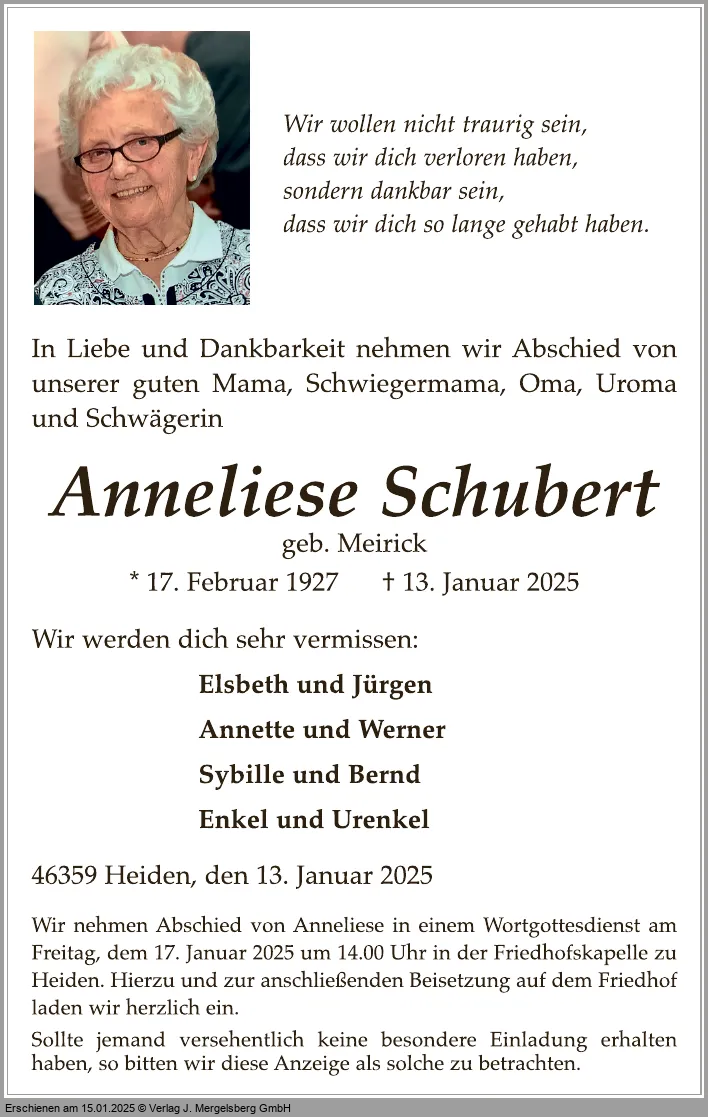 Wir wollen nicht traurig sein,
dass wir dich verloren haben,
sondern dankbar sein,
dass wir dich so lange gehabt haben.

In Liebe und Dankbarkeit nehmen wir Abschied von unserer guten Mama, Schwiegermama, Oma, Uroma und Schwägerin

Anneliese Schubert
geb. Meirick
* 17. Februar 1927 † 13. Januar 2025

Wir werden dich sehr vermissen:

Elsbeth und Jürgen
Annette und Werner
Sybille und Bernd
Enkel und Urenkel

46359 Heiden, den 13. Januar 2025

Wir nehmen Abschied von Anneliese in einem Wortgottesdienst am Freitag, dem 17. Januar 2025 um 14.00 Uhr in der Friedhofskapelle zu Heiden. Hierzu und zur anschließenden Beisetzung auf dem Friedhof laden wir herzlich ein.
Sollte jemand versehentlich keine besondere Einladung erhalten haben, so bitten wir diese Anzeige als solche zu betrachten.

Erschienen am 15.01.2025 © Verlag J. Mergelsberg GmbH